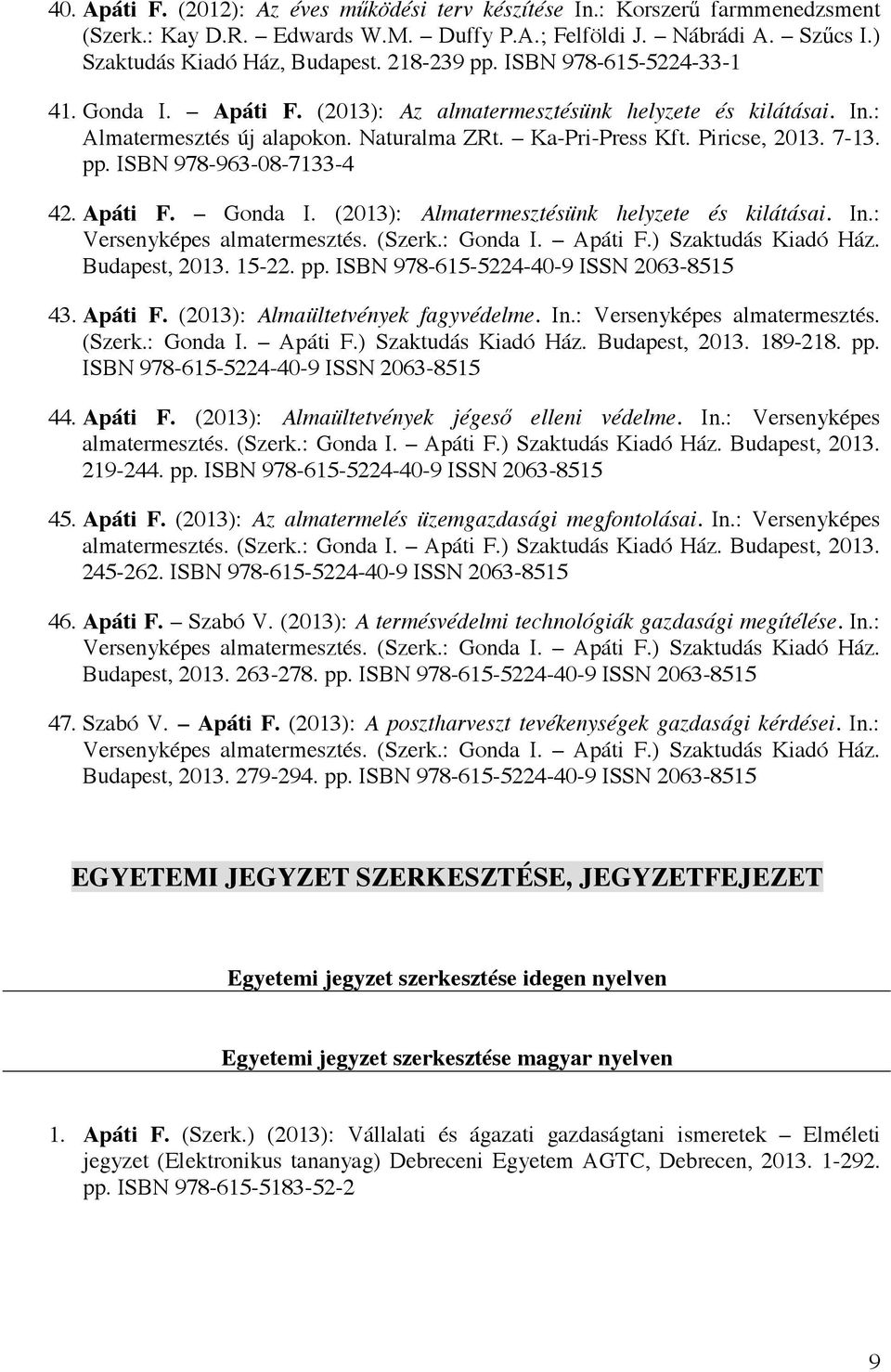 40. Apáti F. (2012): Az éves működési terv készítése In.: Korszerű farmmenedzsment (Szerk.: Kay D.R. – Edwards W.M. – Duffy P.A.; Felföldi J. – Nábrádi A. – Szűcs I.) Szaktudás Kiadó Ház, Budapest. 218-239 pp. ISBN 978-615-5224-33-1

41. Gonda I. – Apáti F. (2013): Az almatermesztésünk helyzete és kilátásai. In.: Almatermesztés új alapokon. Naturalma ZRt. – Ka-Pri-Press Kft. Piricse, 2013. 7-13. pp. ISBN 978-963-08-7133-4

42. Apáti F. – Gonda I. (2013): Almatermesztésünk helyzete és kilátásai. In.: Versenyképes almatermesztés. (Szerk.: Gonda I. – Apáti F.) Szaktudás Kiadó Ház. Budapest, 2013. 15-22. pp. ISBN 978-615-5224-40-9 ISSN 2063-8515

43. Apáti F. (2013): Almaültetvények fagyvédelme. In.: Versenyképes almatermesztés. (Szerk.: Gonda I. – Apáti F.) Szaktudás Kiadó Ház. Budapest, 2013. 189-218. pp. ISBN 978-615-5224-40-9 ISSN 2063-8515

44. Apáti F. (2013): Almaültetvények jégeső elleni védelme. In.: Versenyképes almatermesztés. (Szerk.: Gonda I. – Apáti F.) Szaktudás Kiadó Ház. Budapest, 2013. 219-244. pp. ISBN 978-615-5224-40-9 ISSN 2063-8515

45. Apáti F. (2013): Az almatermelés üzemgazdasági megfontolásai. In.: Versenyképes almatermesztés. (Szerk.: Gonda I. – Apáti F.) Szaktudás Kiadó Ház. Budapest, 2013. 245-262. ISBN 978-615-5224-40-9 ISSN 2063-8515

46. Apáti F. – Szabó V. (2013): A termésvédelmi technológiák gazdasági megítélése. In.: Versenyképes almatermesztés. (Szerk.: Gonda I. – Apáti F.) Szaktudás Kiadó Ház. Budapest, 2013. 263-278. pp. ISBN 978-615-5224-40-9 ISSN 2063-8515

47. Szabó V. – Apáti F. (2013): A posztharveszt tevékenységek gazdasági kérdései. In.: Versenyképes almatermesztés. (Szerk.: Gonda I. – Apáti F.) Szaktudás Kiadó Ház. Budapest, 2013. 279-294. pp. ISBN 978-615-5224-40-9 ISSN 2063-8515

EGYETEMI JEGYZET SZERKESZTÉSE, JEGYZETFEJEZET

Egyetemi jegyzet szerkesztése idegen nyelven

Egyetemi jegyzet szerkesztése magyar nyelven

1. Apáti F. (Szerk.) (2013): Vállalati és ágazati gazdaságtani ismeretek – Elméleti jegyzet (Elektronikus tananyag) Debreceni Egyetem AGTC, Debrecen, 2013. 1-292. pp. ISBN 978-615-5183-52-2

9